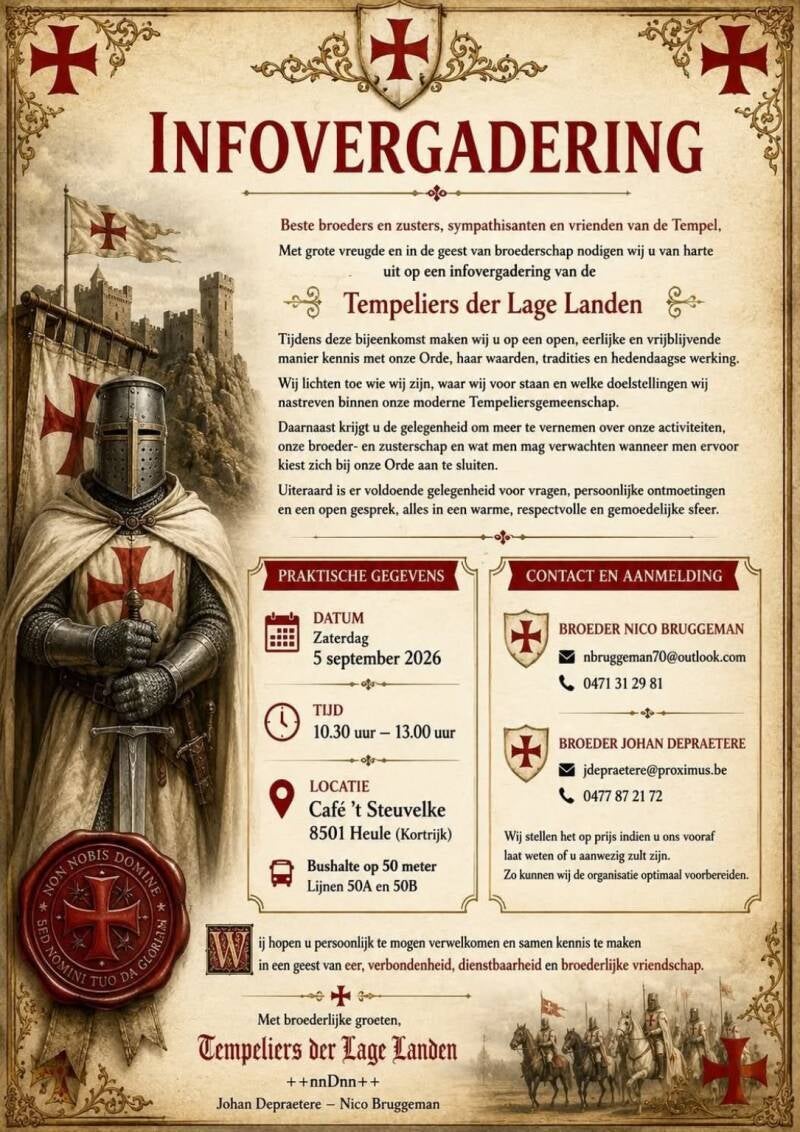 INFOVERGADERING

Beste broeders en zusters, sympathisanten en vrienden van de Tempel,
Met grote vreugde en in de geest van broederschap nodigen wij u van harte uit op een infovergadering van de

Tempeliers der Lage Landen

Tijdens deze bijeenkomst maken wij u op een open, eerlijke en vrijblijvende manier kennis met onze Orde, haar waarden, tradities en hedendaagse werking.

Wij lichten toe wie wij zijn, waar wij voor staan en welke doelstellingen wij nastreven binnen onze moderne Tempeliersgemeenschap.

Daarnaast krijgt u de gelegenheid om meer te vernemen over onze activiteiten, onze broeder- en zusterschap en wat men mag verwachten wanneer men ervoor kiest zich bij onze Orde aan te sluiten.

Uiteraard is er voldoende gelegenheid voor vragen, persoonlijke ontmoetingen en een open gesprek, alles in een warme, respectvolle en gemoedelijke sfeer.

PRAKTISCHE GEGEVENS

DATUM
Zaterdag
5 september 2026

TIJD
10.30 uur – 13.00 uur

LOCATIE
Café 't Steuvelke
8501 Heule (Kortrijk)

Bushalte op 50 meter
Lijnen 50A en 50B

CONTACT EN AANMELDING

BROEDER NICO BRUGGEMAN
nbruggeman70@outlook.com
0471 31 29 81

BROEDER JOHAN DEPRAETERE
jdepraetere@proximus.be
0477 87 21 72

Wij stellen het op prijs indien u ons vooraf laat weten of u aanwezig zult zijn.
Zo kunnen wij de organisatie optimaal voorbereiden.

NON NOBIS DOMINE SED NOMINI TUO DA GLORIAM

Wij hopen u persoonlijk te mogen verwelkomen en samen kennis te maken in een geest van eer, verbondenheid, dienstbaarheid en broederlijke vriendschap.

Met broederlijke groeten,
Tempeliers der Lage Landen
++nnDnn++
Johan Depraetere – Nico Bruggeman